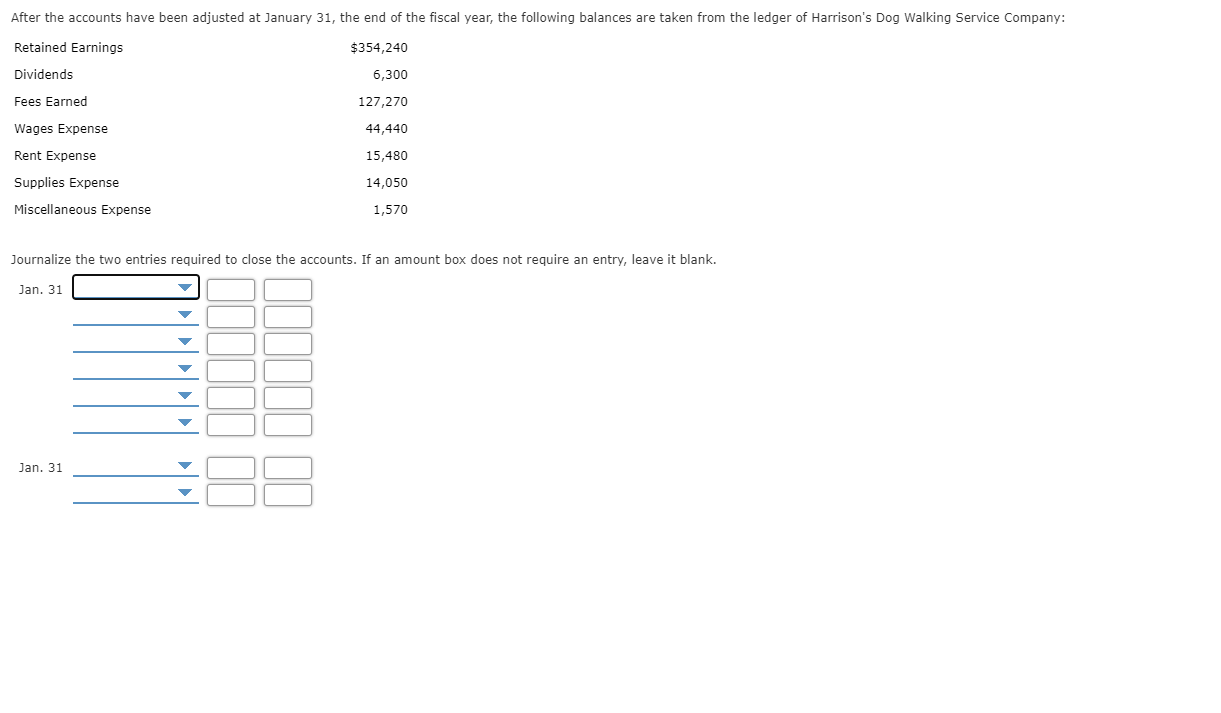 After the accounts have been adjusted at January 31, the end of the fiscal year, the following balances are taken from the ledger of Harrison's Dog Walking Service Company:

| | |
|---|---|
| Retained Earnings | $354,240 |
| Dividends | 6,300 |
| Fees Earned | 127,270 |
| Wages Expense | 44,440 |
| Rent Expense | 15,480 |
| Supplies Expense | 14,050 |
| Miscellaneous Expense | 1,570 |

Journalize the two entries required to close the accounts. If an amount box does not require an entry, leave it blank.

Jan. 31

Jan. 31